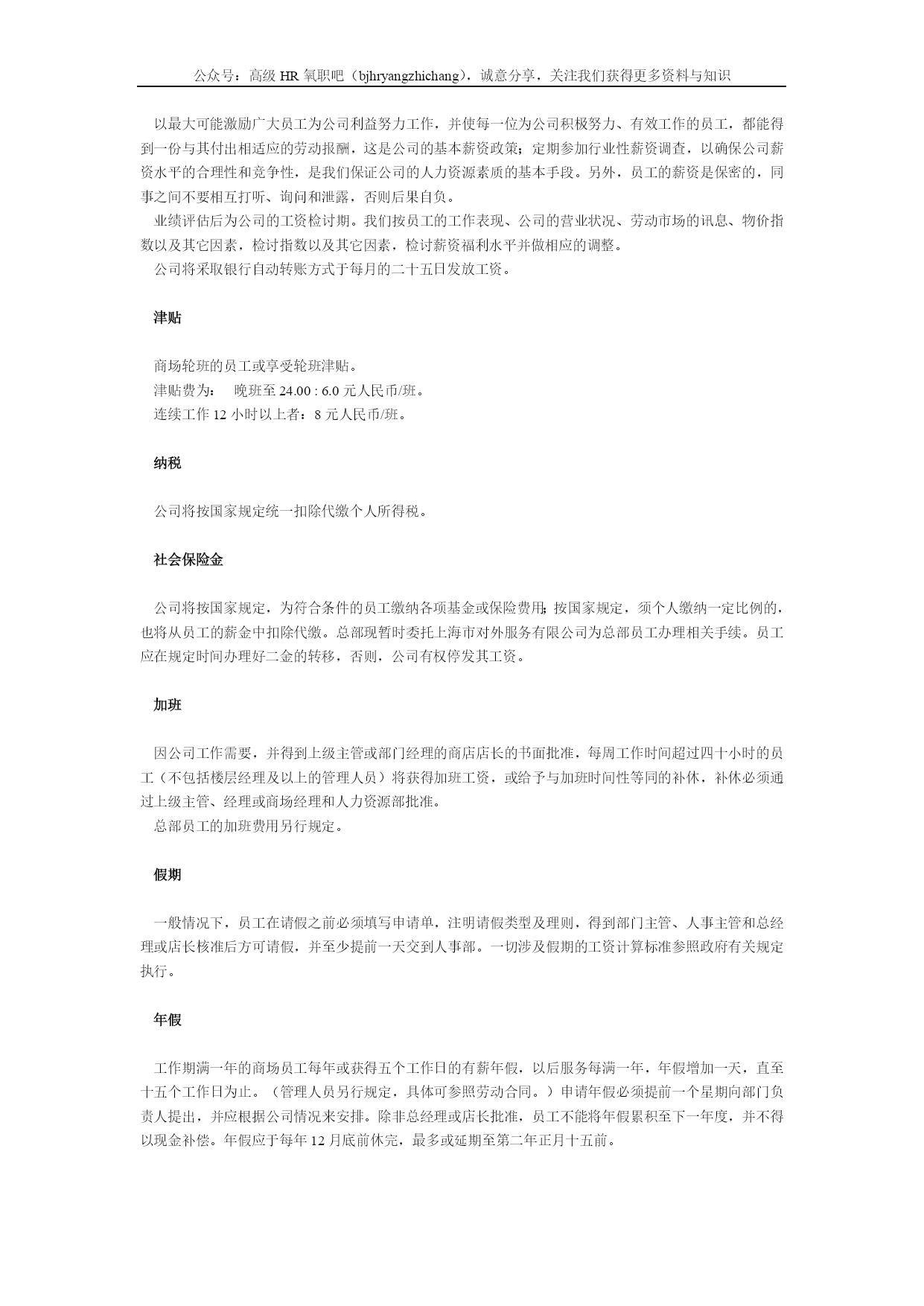 公众号：高级 HR 氧职吧（bjhryangzhichang），诚意分享，关注我们获得更多资料与知识

以最大可能激励广大员工为公司利益努力工作，并使每一位为公司积极努力、有效工作的员工，都能得到一份与其付出相适应的劳动报酬，这是公司的基本薪资政策；定期参加行业性薪资调查，以确保公司薪资水平的合理性和竞争性，是我们保证公司的人力资源素质的基本手段。另外，员工的薪资是保密的，同事之间不要相互打听、询问和泄露，否则后果自负。
业绩评估后为公司的工资检讨期。我们按员工的工作表现、公司的营业状况、劳动市场的讯息、物价指数以及其它因素，检讨指数以及其它因素，检讨薪资福利水平并做相应的调整。
公司将采取银行自动转账方式于每月的二十五日发放工资。

津贴

商场轮班的员工或享受轮班津贴。
津贴费为：  晚班至 24.00 : 6.0 元人民币/班。
连续工作 12 小时以上者：8 元人民币/班。

纳税

公司将按国家规定统一扣除代缴个人所得税。

社会保险金

公司将按国家规定，为符合条件的员工缴纳各项基金或保险费用；按国家规定，须个人缴纳一定比例的，也将从员工的薪金中扣除代缴。总部现暂时委托上海市对外服务有限公司为总部员工办理相关手续。员工应在规定时间办理好二金的转移，否则，公司有权停发其工资。

加班

因公司工作需要，并得到上级主管或部门经理的商店店长的书面批准，每周工作时间超过四十小时的员工（不包括楼层经理及以上的管理人员）将获得加班工资，或给予与加班时间性等同的补休，补休必须通过上级主管、经理或商场经理和人力资源部批准。
总部员工的加班费用另行规定。

假期

一般情况下，员工在请假之前必须填写申请单，注明请假类型及理则，得到部门主管、人事主管和总经理或店长核准后方可请假，并至少提前一天交到人事部。一切涉及假期的工资计算标准参照政府有关规定执行。

年假

工作期满一年的商场员工每年或获得五个工作日的有薪年假，以后服务每满一年，年假增加一天，直至十五个工作日为止。（管理人员另行规定，具体可参照劳动合同。）申请年假必须提前一个星期向部门负责人提出，并应根据公司情况来安排。除非总经理或店长批准，员工不能将年假累积至下一年度，并不得以现金补偿。年假应于每年 12 月底前休完，最多或延期至第二年正月十五前。